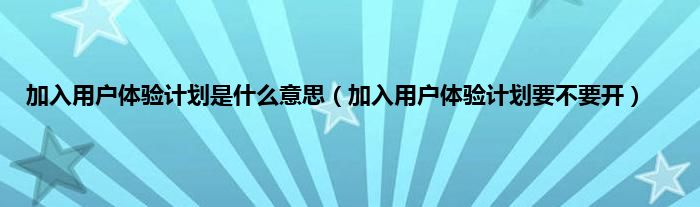 加入用户体验计划是什么意思（加入用户体验计划要不要开）